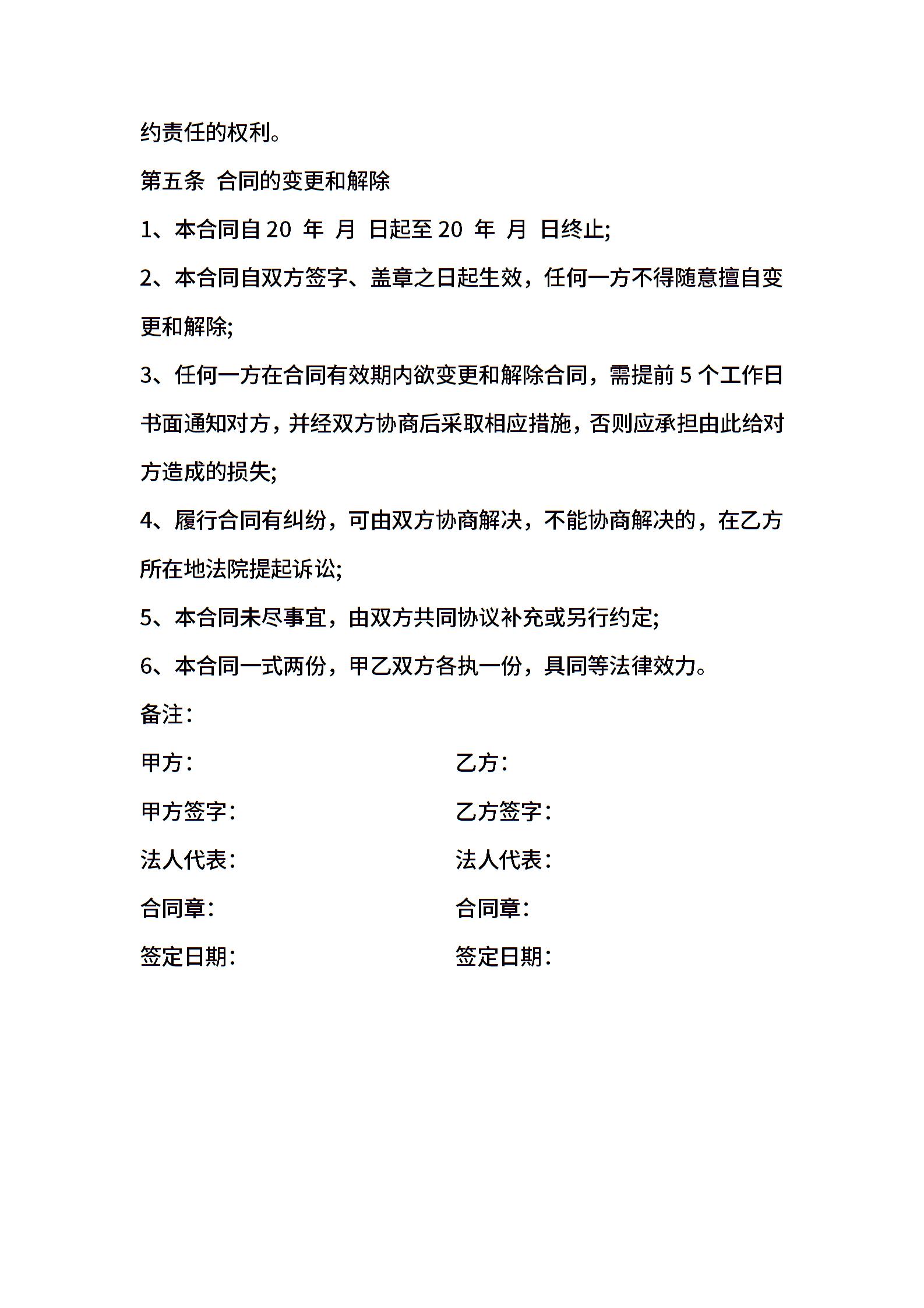 约责任的权利。

第五条 合同的变更和解除

1、本合同自 20 年 月 日起至 20 年 月 日终止;

2、本合同自双方签字、盖章之日起生效，任何一方不得随意擅自变更和解除;

3、任何一方在合同有效期内欲变更和解除合同，需提前 5 个工作日书面通知对方，并经双方协商后采取相应措施，否则应承担由此给对方造成的损失;

4、履行合同有纠纷，可由双方协商解决，不能协商解决的，在乙方所在地法院提起诉讼;

5、本合同未尽事宜，由双方共同协议补充或另行约定;

6、本合同一式两份，甲乙双方各执一份，具同等法律效力。

备注:

甲方:

甲方签字:

法人代表:

合同章:

签定日期:

乙方:

乙方签字:

法人代表:

合同章:

签定日期: